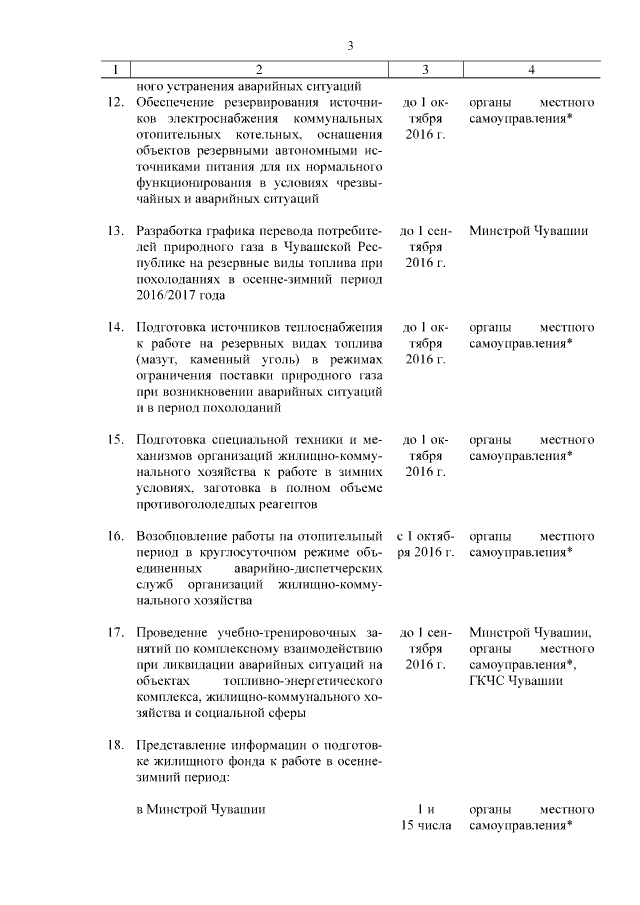 3

| 1 | 2 | 3 | 4 |
|---|---|---|---|
| | ного устранения аварийных ситуаций | | |
| 12. | Обеспечение резервирования источников электроснабжения коммунальных отопительных котельных, оснащения объектов резервными автономными источниками питания для их нормального функционирования в условиях чрезвычайных и аварийных ситуаций | до 1 октября 2016 г. | органы местного самоуправления* |
| 13. | Разработка графика перевода потребителей природного газа в Чувашской Республике на резервные виды топлива при похолоданиях в осенне-зимний период 2016/2017 года | до 1 сентября 2016 г. | Минстрой Чувашии |
| 14. | Подготовка источников теплоснабжения к работе на резервных видах топлива (мазут, каменный уголь) в режимах ограничения поставки природного газа при возникновении аварийных ситуаций и в период похолоданий | до 1 октября 2016 г. | органы местного самоуправления* |
| 15. | Подготовка специальной техники и механизмов организаций жилищно-коммунального хозяйства к работе в зимних условиях, заготовка в полном объеме противогололедных реагентов | до 1 октября 2016 г. | органы местного самоуправления* |
| 16. | Возобновление работы на отопительный период в круглосуточном режиме объединенных аварийно-диспетчерских служб организаций жилищно-коммунального хозяйства | с 1 октября 2016 г. | органы местного самоуправления* |
| 17. | Проведение учебно-тренировочных занятий по комплексному взаимодействию при ликвидации аварийных ситуаций на объектах топливно-энергетического комплекса, жилищно-коммунального хозяйства и социальной сферы | до 1 сентября 2016 г. | Минстрой Чувашии, органы местного самоуправления*, ГКЧС Чувашии |
| 18. | Представление информации о подготовке жилищного фонда к работе в осенне-зимний период: | | |
| | в Минстрой Чувашии | 1 и 15 числа | органы местного самоуправления* |